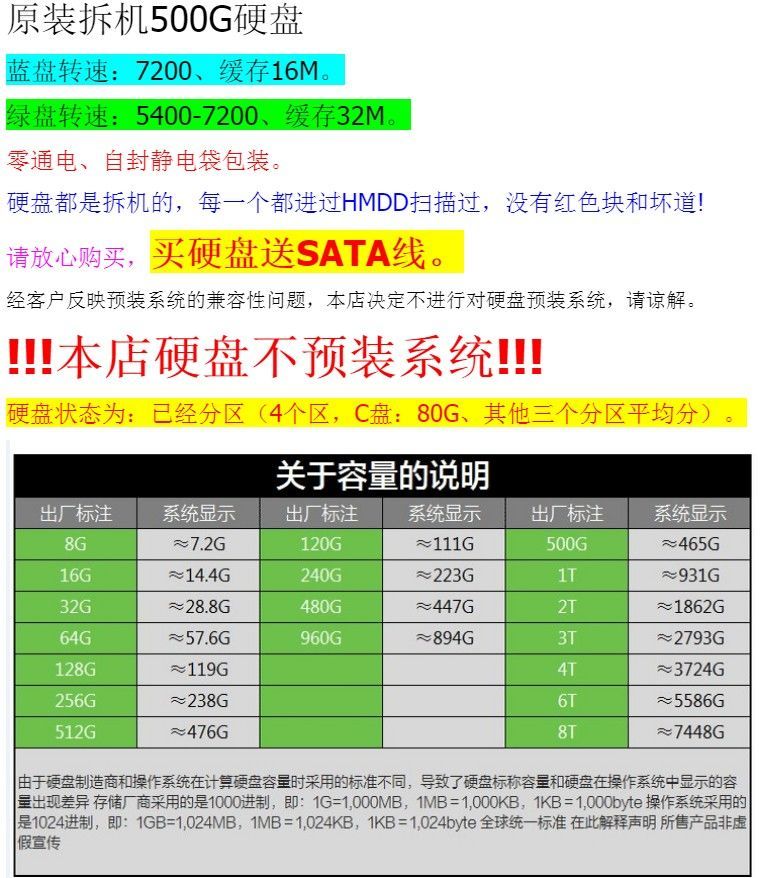 原装拆机500G硬盘

蓝盘转速：7200、缓存16M。

绿盘转速：5400-7200、缓存32M。

零通电、自封静电袋包装。

硬盘都是拆机的，每一个都进过HMDD扫描过，没有红色块和坏道!

请放心购买，买硬盘送SATA线。

经客户反映预装系统的兼容性问题，本店决定不进行对硬盘预装系统，请谅解。

!!!本店硬盘不预装系统!!!

硬盘状态为：已经分区（4个区，C盘：80G、其他三个分区平均分）。

关于容量的说明

| 出厂标注 | 系统显示 | 出厂标注 | 系统显示 | 出厂标注 | 系统显示 |
|---|---|---|---|---|---|
| 8G | ≈7.2G | 120G | ≈111G | 500G | ≈465G |
| 16G | ≈14.4G | 240G | ≈223G | 1T | ≈931G |
| 32G | ≈28.8G | 480G | ≈447G | 2T | ≈1862G |
| 64G | ≈57.6G | 960G | ≈894G | 3T | ≈2793G |
| 128G | ≈119G | | | 4T | ≈3724G |
| 256G | ≈238G | | | 6T | ≈5586G |
| 512G | ≈476G | | | 8T | ≈7448G |

由于硬盘制造商和操作系统在计算硬盘容量时采用的标准不同，导致了硬盘标称容量和硬盘在操作系统中显示的容量出现差异 存储厂商采用的是1000进制，即：1G=1,000MB，1MB＝1,000KB，1KB＝1,000byte 操作系统采用的是1024进制，即：1GB=1,024MB，1MB＝1,024KB，1KB＝1,024byte 全球统一标准 在此解释声明 所售产品非虚假宣传